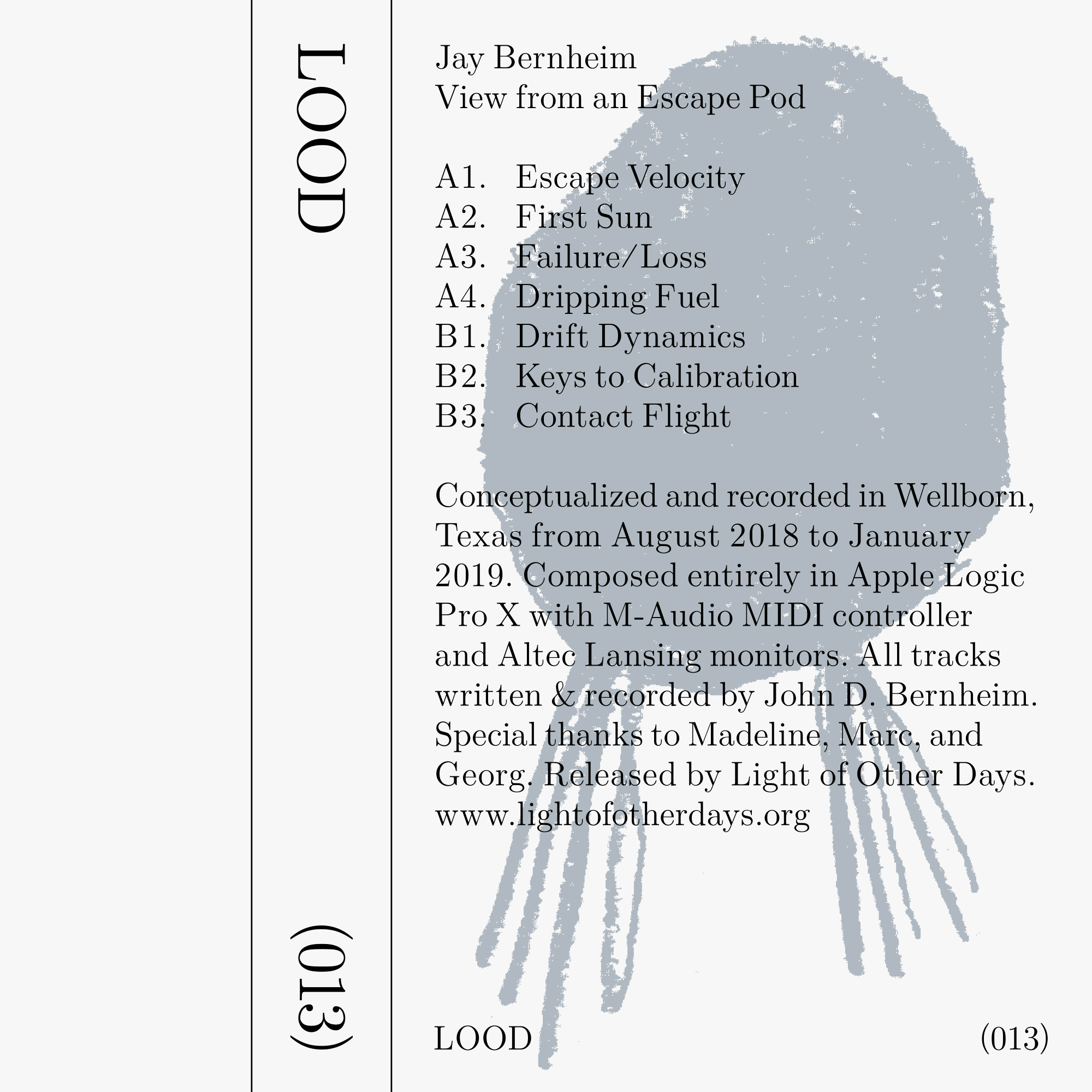 LOOD

(013)

Jay Bernheim
View from an Escape Pod

A1. Escape Velocity
A2. First Sun
A3. Failure/Loss
A4. Dripping Fuel
B1. Drift Dynamics
B2. Keys to Calibration
B3. Contact Flight

Conceptualized and recorded in Wellborn, Texas from August 2018 to January 2019. Composed entirely in Apple Logic Pro X with M-Audio MIDI controller and Altec Lansing monitors. All tracks written & recorded by John D. Bernheim. Special thanks to Madeline, Marc, and Georg. Released by Light of Other Days. www.lightofotherdays.org

LOOD

(013)